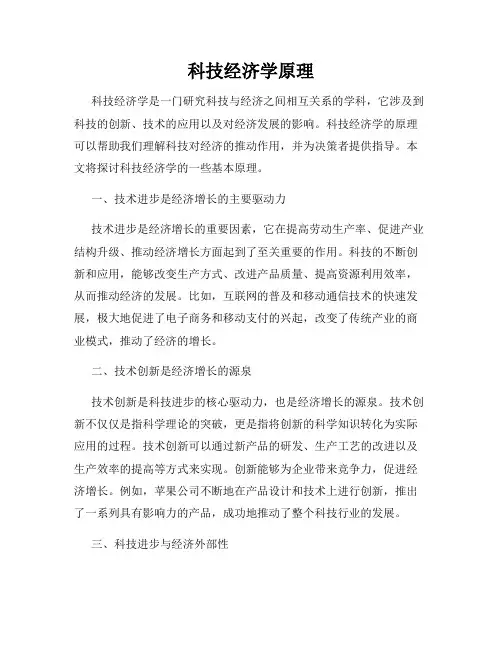 科技经济学原理

科技经济学是一门研究科技与经济之间相互关系的学科，它涉及到科技的创新、技术的应用以及对经济发展的影响。科技经济学的原理可以帮助我们理解科技对经济的推动作用，并为决策者提供指导。本文将探讨科技经济学的一些基本原理。

一、技术进步是经济增长的主要驱动力

技术进步是经济增长的重要因素，它在提高劳动生产率、促进产业结构升级、推动经济增长方面起到了至关重要的作用。科技的不断创新和应用，能够改变生产方式、改进产品质量、提高资源利用效率，从而推动经济的发展。比如，互联网的普及和移动通信技术的快速发展，极大地促进了电子商务和移动支付的兴起，改变了传统产业的商业模式，推动了经济的增长。

二、技术创新是经济增长的源泉

技术创新是科技进步的核心驱动力，也是经济增长的源泉。技术创新不仅仅是指科学理论的突破，更是指将创新的科学知识转化为实际应用的过程。技术创新可以通过新产品的研发、生产工艺的改进以及生产效率的提高等方式来实现。创新能够为企业带来竞争力，促进经济增长。例如，苹果公司不断地在产品设计和技术上进行创新，推出了一系列具有影响力的产品，成功地推动了整个科技行业的发展。

三、科技进步与经济外部性